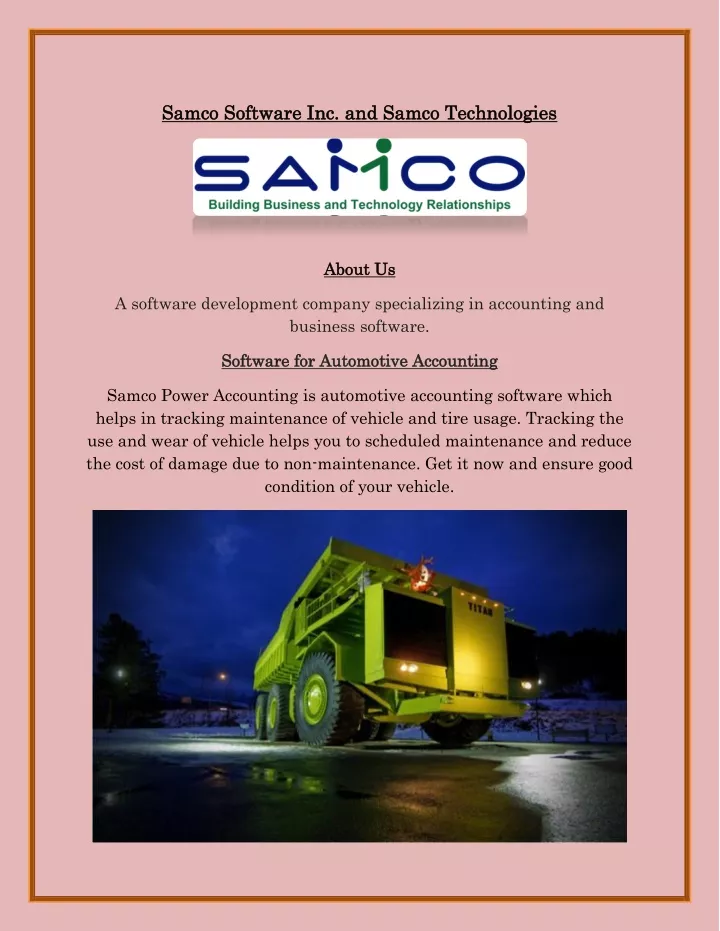 Samco Software Inc. and Samco Technologies

SAMCO
Building Business and Technology Relationships

About Us

A software development company specializing in accounting and business software.

Software for Automotive Accounting

Samco Power Accounting is automotive accounting software which helps in tracking maintenance of vehicle and tire usage. Tracking the use and wear of vehicle helps you to scheduled maintenance and reduce the cost of damage due to non-maintenance. Get it now and ensure good condition of your vehicle.

TITAN